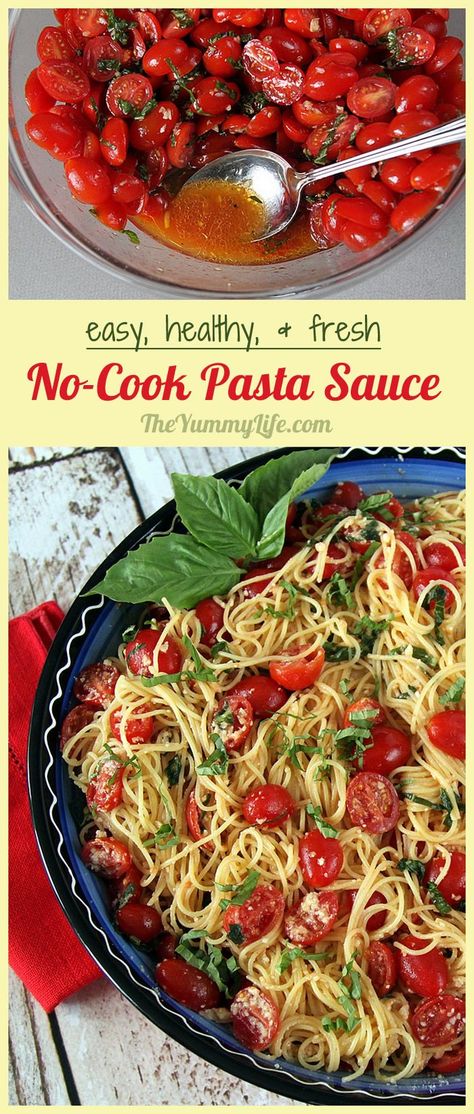 easy, healthy, & fresh
No-Cook Pasta Sauce
TheYummyLife.com